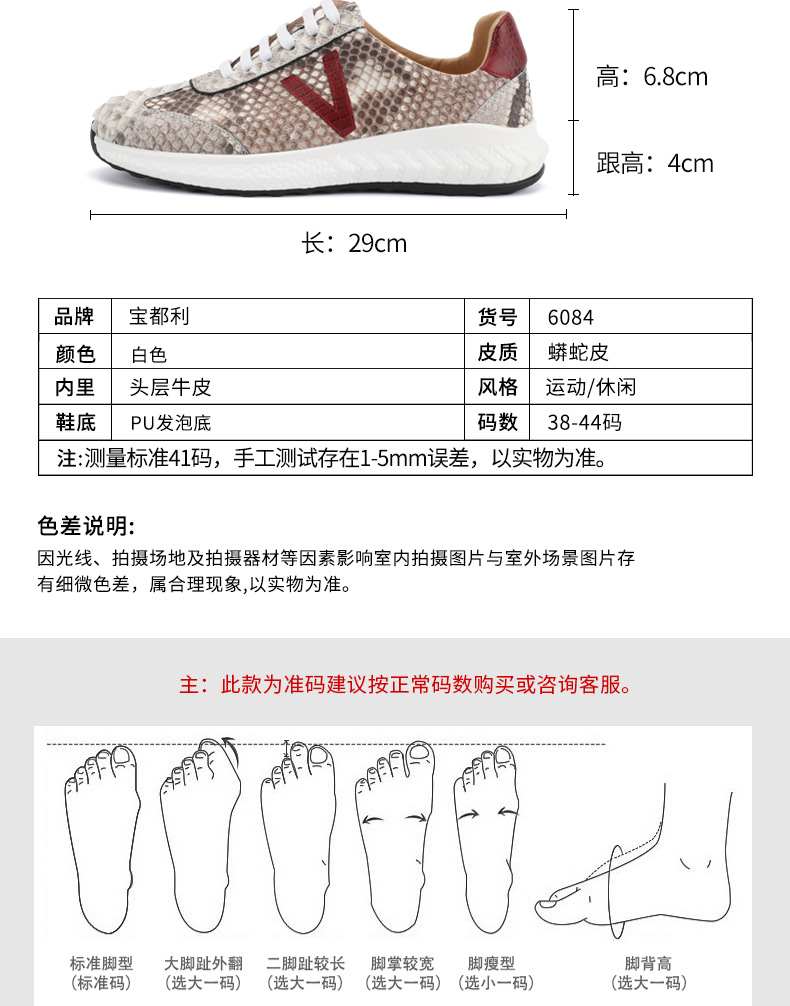 高：6.8cm

跟高：4cm

长：29cm

| 品牌 | 宝都利 | 货号 | 6084 |
|---|---|---|---|
| 颜色 | 白色 | 皮质 | 蟒蛇皮 |
| 内里 | 头层牛皮 | 风格 | 运动/休闲 |
| 鞋底 | PU发泡底 | 码数 | 38-44码 |
| 注:测量标准41码，手工测试存在1-5mm误差，以实物为准。 | | | |

色差说明:

因光线、拍摄场地及拍摄器材等因素影响室内拍摄图片与室外场景图片存有细微色差，属合理现象,以实物为准。

主：此款为准码建议按正常码数购买或咨询客服。

标准脚型
（标准码）

大脚趾外翻
（选大一码）

二脚趾较长
（选大一码）

脚掌较宽
（选大一码）

脚瘦型
（选小一码）

脚背高
（选大一码）